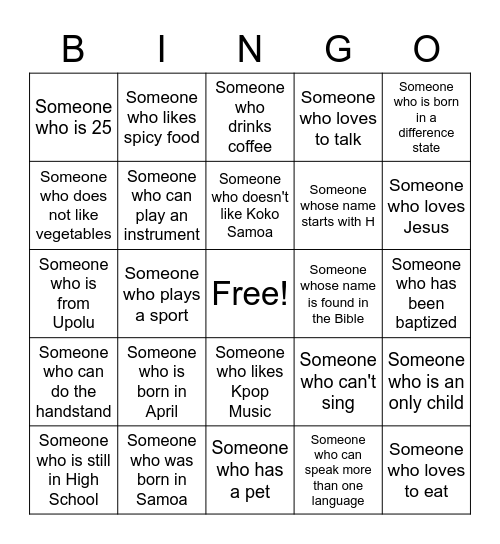 | B | I | N | G | O |
|---|---|---|---|---|
| Someone who is 25 | Someone who likes spicy food | Someone who drinks coffee | Someone who loves to talk | Someone who is born in a difference state |
| Someone who does not like vegetables | Someone who can play an instrument | Someone who doesn't like Koko Samoa | Someone whose name starts with H | Someone who loves Jesus |
| Someone who is from Upolu | Someone who plays a sport | Free! | Someone whose name is found in the Bible | Someone who has been baptized |
| Someone who can do the handstand | Someone who is born in April | Someone who likes Kpop Music | Someone who can't sing | Someone who is an only child |
| Someone who is still in High School | Someone who was born in Samoa | Someone who has a pet | Someone who can speak more than one language | Someone who loves to eat |